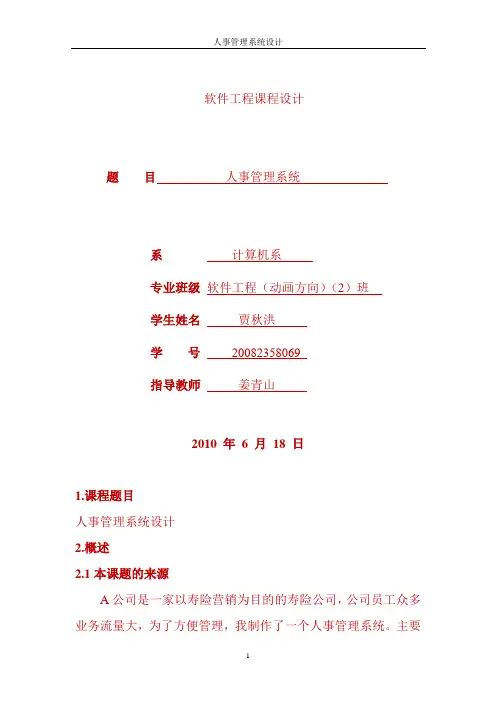 人事管理系统设计

软件工程课程设计

题　　目　人事管理系统

系　计算机系

专业班级　软件工程（动画方向）（2）班

学生姓名　贾秋洪

学　　号　20082358069

指导教师　姜青山

2010 年 6 月 18 日

1.课程题目

人事管理系统设计

2.概述

2.1 本课题的来源

A 公司是一家以寿险营销为目的的寿险公司，公司员工众多业务流量大，为了方便管理，我制作了一个人事管理系统。主要

1